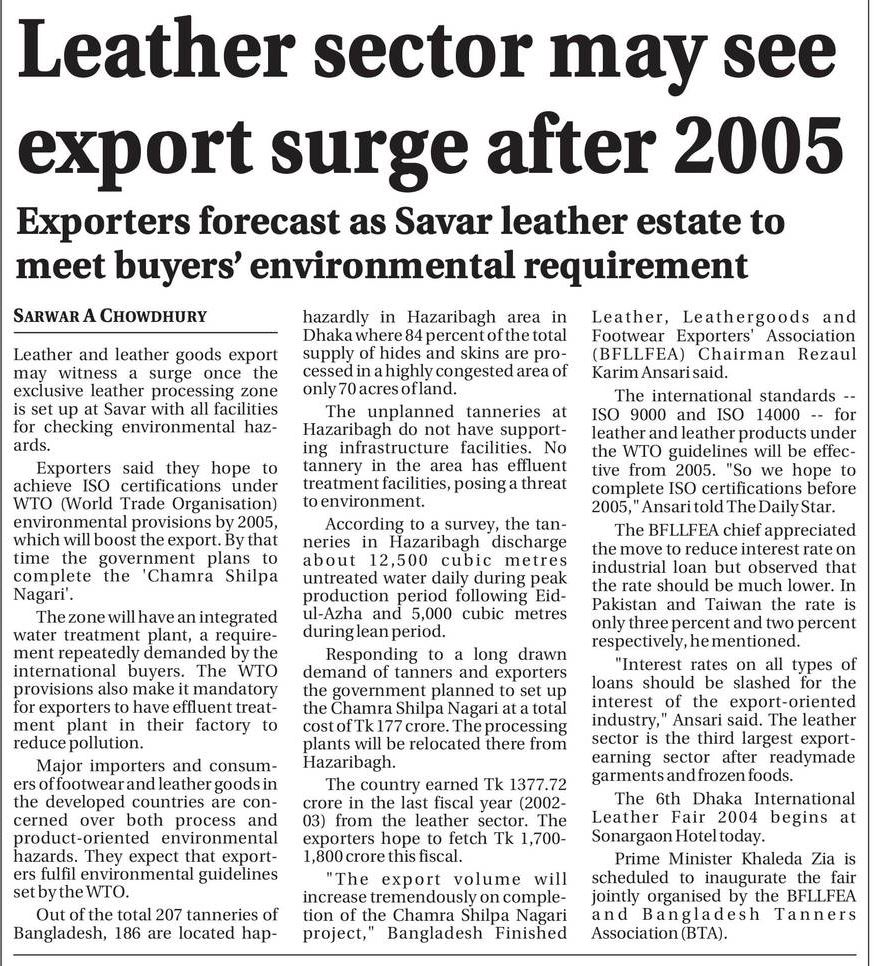 Leather sector may see export surge after 2005

Exporters forecast as Savar leather estate to meet buyers' environmental requirement

SARWAR A CHOWDHURY

Leather and leather goods export may witness a surge once the exclusive leather processing zone is set up at Savar with all facilities for checking environmental hazards.

Exporters said they hope to achieve ISO certifications under WTO (World Trade Organisation) environmental provisions by 2005, which will boost the export. By that time the government plans to complete the 'Chamra Shilpa Nagari'.

The zone will have an integrated water treatment plant, a requirement repeatedly demanded by the international buyers. The WTO provisions also make it mandatory for exporters to have effluent treatment plant in their factory to reduce pollution.

Major importers and consumers of footwear and leather goods in the developed countries are concerned over both process and product-oriented environmental hazards. They expect that exporters fulfil environmental guidelines set by the WTO.

Out of the total 207 tanneries of Bangladesh, 186 are located haphazardly in Hazaribagh area in Dhaka where 84 percent of the total supply of hides and skins are processed in a highly congested area of only 70 acres of land.

The unplanned tanneries at Hazaribagh do not have supporting infrastructure facilities. No tannery in the area has effluent treatment facilities, posing a threat to environment.

According to a survey, the tanneries in Hazaribagh discharge about 12,500 cubic metres untreated water daily during peak production period following Eid-ul-Azha and 5,000 cubic metres during lean period.

Responding to a long drawn demand of tanners and exporters the government planned to set up the Chamra Shilpa Nagari at a total cost of Tk 177 crore. The processing plants will be relocated there from Hazaribagh.

The country earned Tk 1377.72 crore in the last fiscal year (2002-03) from the leather sector. The exporters hope to fetch Tk 1,700-1,800 crore this fiscal.

"The export volume will increase tremendously on completion of the Chamra Shilpa Nagari project," Bangladesh Finished Leather, Leathergoods and Footwear Exporters' Association (BFLLFEA) Chairman Rezaul Karim Ansari said.

The international standards -- ISO 9000 and ISO 14000 -- for leather and leather products under the WTO guidelines will be effective from 2005. "So we hope to complete ISO certifications before 2005," Ansari told The Daily Star.

The BFLLFEA chief appreciated the move to reduce interest rate on industrial loan but observed that the rate should be much lower. In Pakistan and Taiwan the rate is only three percent and two percent respectively, he mentioned.

"Interest rates on all types of loans should be slashed for the interest of the export-oriented industry," Ansari said. The leather sector is the third largest export-earning sector after readymade garments and frozen foods.

The 6th Dhaka International Leather Fair 2004 begins at Sonargaon Hotel today.

Prime Minister Khaleda Zia is scheduled to inaugurate the fair jointly organised by the BFLLFEA and Bangladesh Tanners Association (BTA).